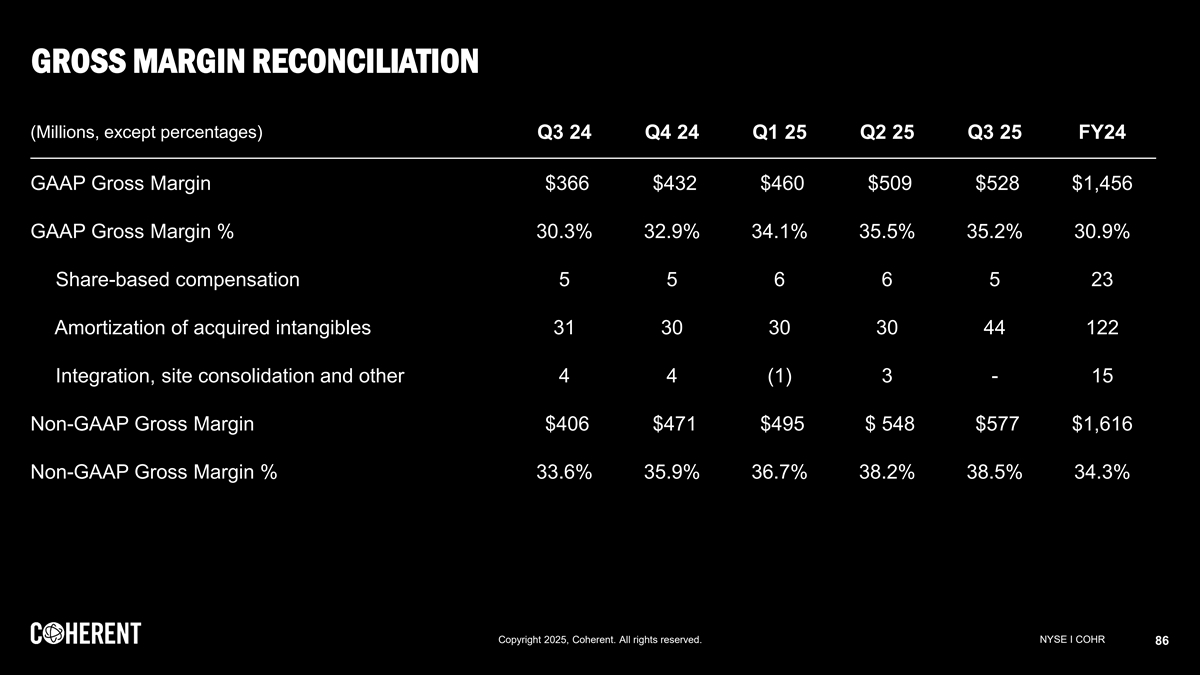 GROSS MARGIN RECONCILIATION

| (Millions, except percentages) | Q3 24 | Q4 24 | Q1 25 | Q2 25 | Q3 25 | FY24 |
|---|---|---|---|---|---|---|
| GAAP Gross Margin | $366 | $432 | $460 | $509 | $528 | $1,456 |
| GAAP Gross Margin % | 30.3% | 32.9% | 34.1% | 35.5% | 35.2% | 30.9% |
| Share-based compensation | 5 | 5 | 6 | 6 | 5 | 23 |
| Amortization of acquired intangibles | 31 | 30 | 30 | 30 | 44 | 122 |
| Integration, site consolidation and other | 4 | 4 | (1) | 3 | - | 15 |
| Non-GAAP Gross Margin | $406 | $471 | $495 | $ 548 | $577 | $1,616 |
| Non-GAAP Gross Margin % | 33.6% | 35.9% | 36.7% | 38.2% | 38.5% | 34.3% |

COHERENT

Copyright 2025, Coherent. All rights reserved.

NYSE I COHR

86